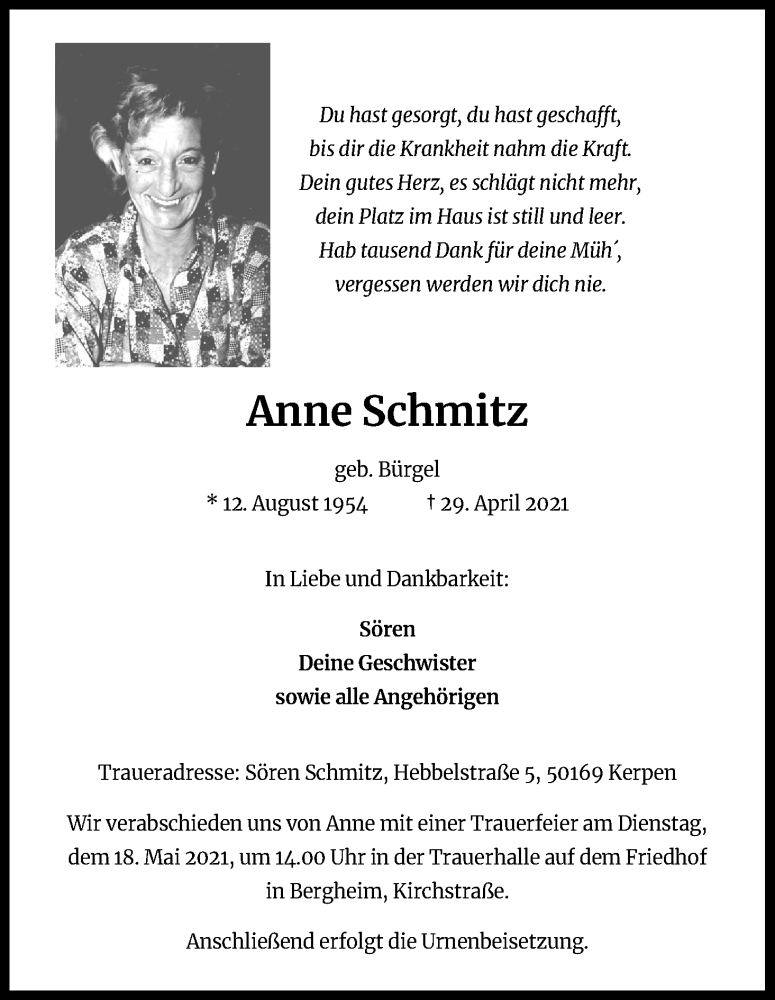 Du hast gesorgt, du hast geschafft,
bis dir die Krankheit nahm die Kraft.
Dein gutes Herz, es schlägt nicht mehr,
dein Platz im Haus ist still und leer.
Hab tausend Dank für deine Müh´,
vergessen werden wir dich nie.

Anne Schmitz

geb. Bürgel

* 12. August 1954 † 29. April 2021

In Liebe und Dankbarkeit:

Sören
Deine Geschwister
sowie alle Angehörigen

Traueradresse: Sören Schmitz, Hebbelstraße 5, 50169 Kerpen

Wir verabschieden uns von Anne mit einer Trauerfeier am Dienstag, dem 18. Mai 2021, um 14.00 Uhr in der Trauerhalle auf dem Friedhof in Bergheim, Kirchstraße.

Anschließend erfolgt die Urnenbeisetzung.